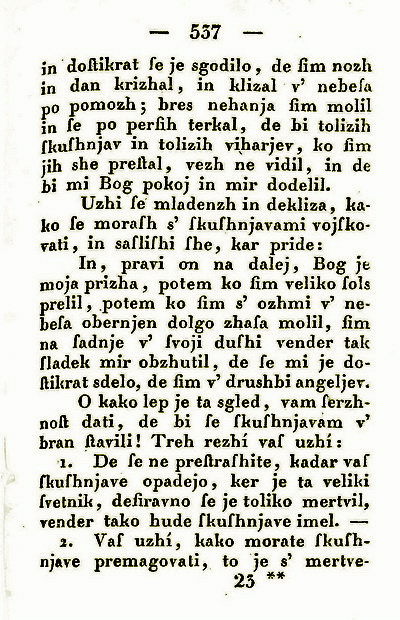 — 537 —

in doſtikrat ſe je sgodilo, de ſim nozh in dan krizhal, in klizal v' nebeſa po pomozh; bres nehanja ſim molil in ſe po perſih terkal, de bi tolizih ſkuſhnjav in tolizih viharjev, ko ſim jih she preſtal, vezh ne vidil, in de bi mi Bog pokoj in mir dodelil.

Uzhi ſe mladenzh in dekliza, kako ſe moraſh s' ſkuſhnjavami vojſkovati, in saſliſhi ſhe, kar pride:

In, pravi on na dalej, Bog je moja prizha, potem ko ſim veliko ſols prelil, potem ko ſim s' ozhmi v' nebeſa obernjen dolgo zhaſa molil, ſim na ſadnje v' ſvoji duſhi vender tak ſladek mir obzhutil, de ſe mi je doſtikrat sdelo, de ſim v' drushbi angeljev.

O kako lep je ta sgled, vam ſerzhnoſt dati, de bi ſe ſkuſhnjavam v' bran ſtavili! Treh rezhí vaſ uzhí:

1. De ſe ne preſtraſhite, kadar vaſ ſkuſhnjave opadejo, ker je ta veliki ſvetnik, deſiravno ſe je toliko mertvil, vender tako hude ſkuſhnjave imel. —

2. Vaſ uzhí, kako morate ſkuſhnjave premagovati, to je s' mertve-

23 **